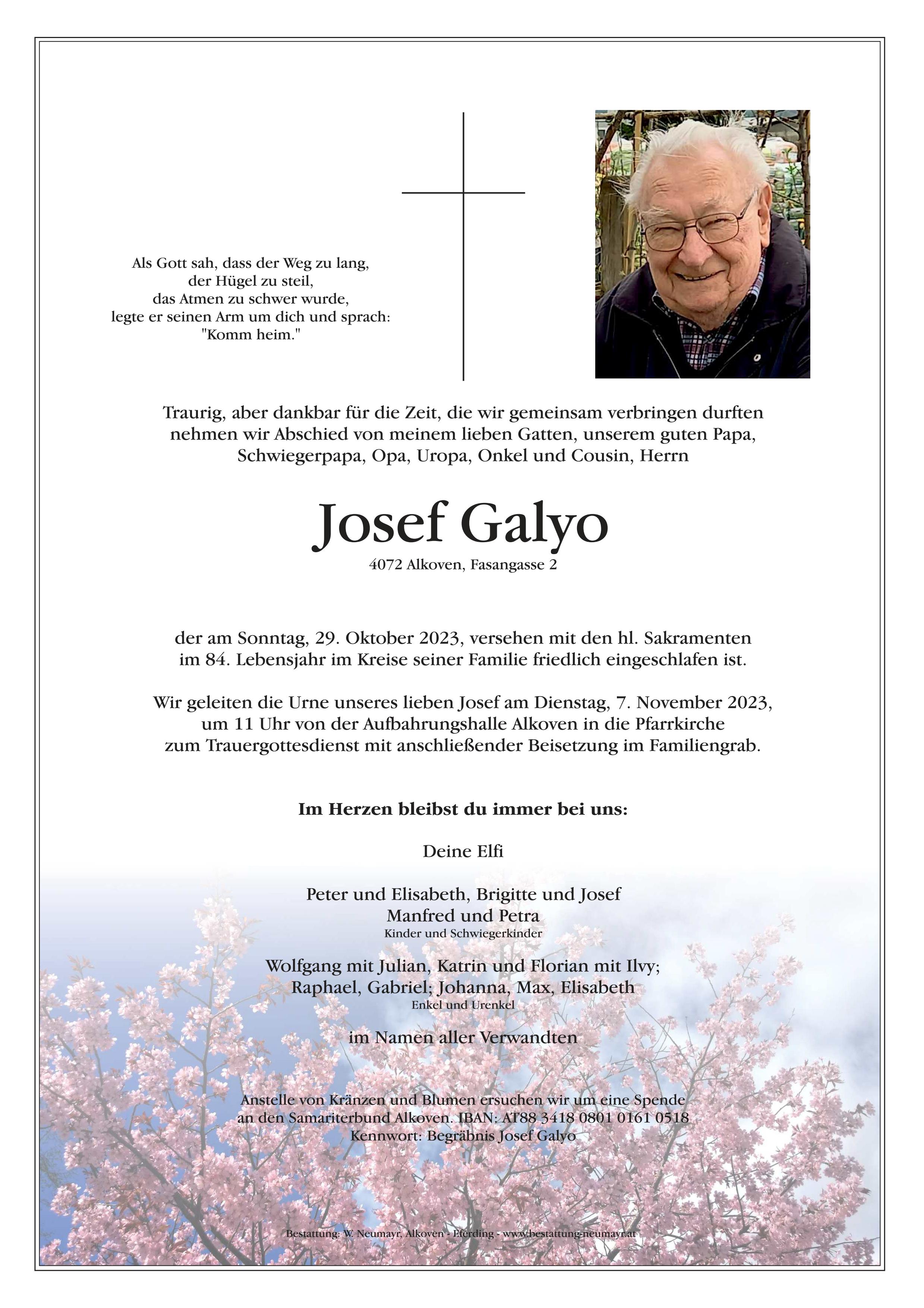 Als Gott sah, dass der Weg zu lang,
der Hügel zu steil,
das Atmen zu schwer wurde,
legte er seinen Arm um dich und sprach:
"Komm heim."

Traurig, aber dankbar für die Zeit, die wir gemeinsam verbringen durften nehmen wir Abschied von meinem lieben Gatten, unserem guten Papa, Schwiegerpapa, Opa, Uropa, Onkel und Cousin, Herrn

Josef Galyo

4072 Alkoven, Fasangasse 2

der am Sonntag, 29. Oktober 2023, versehen mit den hl. Sakramenten im 84. Lebensjahr im Kreise seiner Familie friedlich eingeschlafen ist.

Wir geleiten die Urne unseres lieben Josef am Dienstag, 7. November 2023, um 11 Uhr von der Aufbahrungshalle Alkoven in die Pfarrkirche zum Trauergottesdienst mit anschließender Beisetzung im Familiengrab.

Im Herzen bleibst du immer bei uns:

Deine Elfi

Peter und Elisabeth, Brigitte und Josef
Manfred und Petra
Kinder und Schwiegerkinder

Wolfgang mit Julian, Katrin und Florian mit Ilvy;
Raphael, Gabriel; Johanna, Max, Elisabeth
Enkel und Urenkel

im Namen aller Verwandten

Anstelle von Kränzen und Blumen ersuchen wir um eine Spende an den Samariterbund Alkoven. IBAN: AT88 3418 0801 0161 0518
Kennwort: Begräbnis Josef Galyo

Bestattung: W. Neumayr, Alkoven - Eferding - www.bestattung-neumayr.at